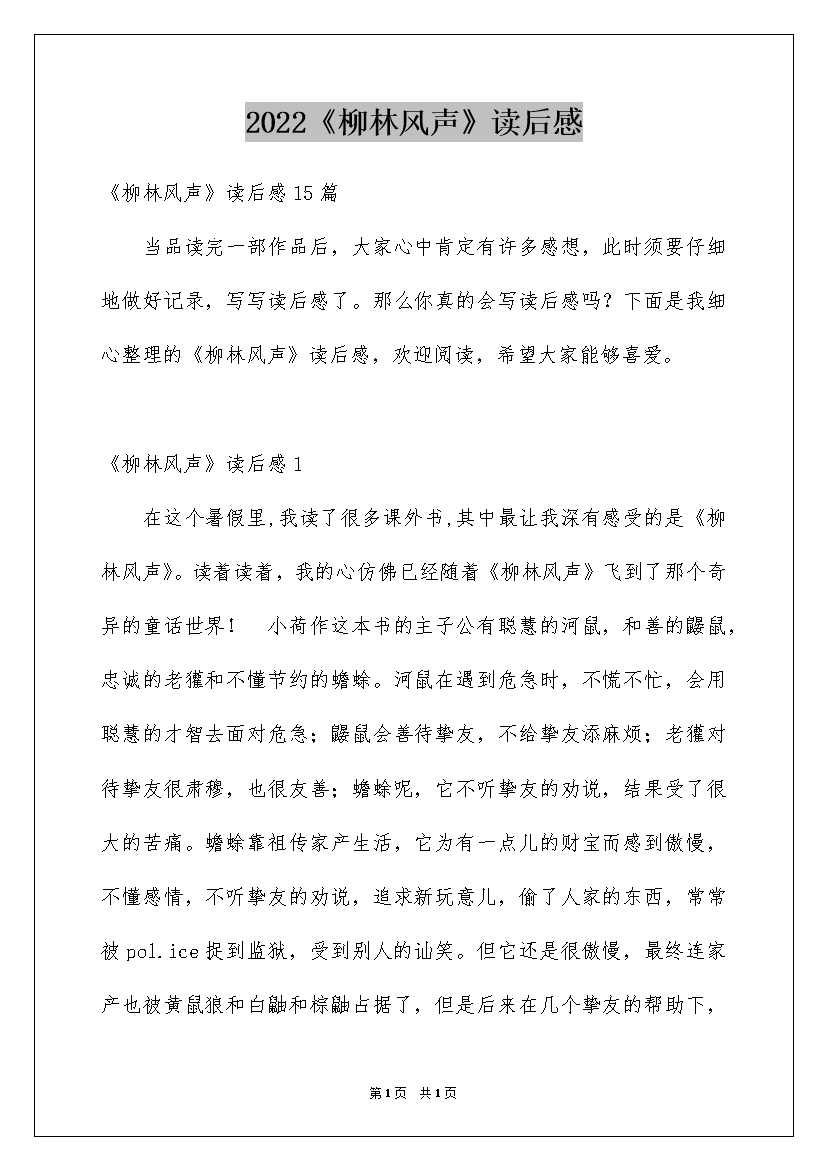 2022《柳林风声》读后感

《柳林风声》读后感15篇

当品读完一部作品后，大家心中肯定有许多感想，此时须要仔细地做好记录，写写读后感了。那么你真的会写读后感吗？下面是我细心整理的《柳林风声》读后感，欢迎阅读，希望大家能够喜爱。

《柳林风声》读后感1

在这个暑假里,我读了很多课外书,其中最让我深有感受的是《柳林风声》。读着读着，我的心仿佛已经随着《柳林风声》飞到了那个奇异的童话世界！　小荷作这本书的主子公有聪慧的河鼠，和善的鼹鼠，忠诚的老獾和不懂节约的蟾蜍。河鼠在遇到危急时，不慌不忙，会用聪慧的才智去面对危急；鼹鼠会善待挚友，不给挚友添麻烦；老獾对待挚友很肃穆，也很友善；蟾蜍呢，它不听挚友的劝说，结果受了很大的苦痛。蟾蜍靠祖传家产生活，它为有一点儿的财宝而感到傲慢，不懂感情，不听挚友的劝说，追求新玩意儿，偷了人家的东西，常常被pol.ice捉到监狱，受到别人的讪笑。但它还是很傲慢，最终连家产也被黄鼠狼和白鼬和棕鼬占据了，但是后来在几个挚友的帮助下，

第1页　共1页